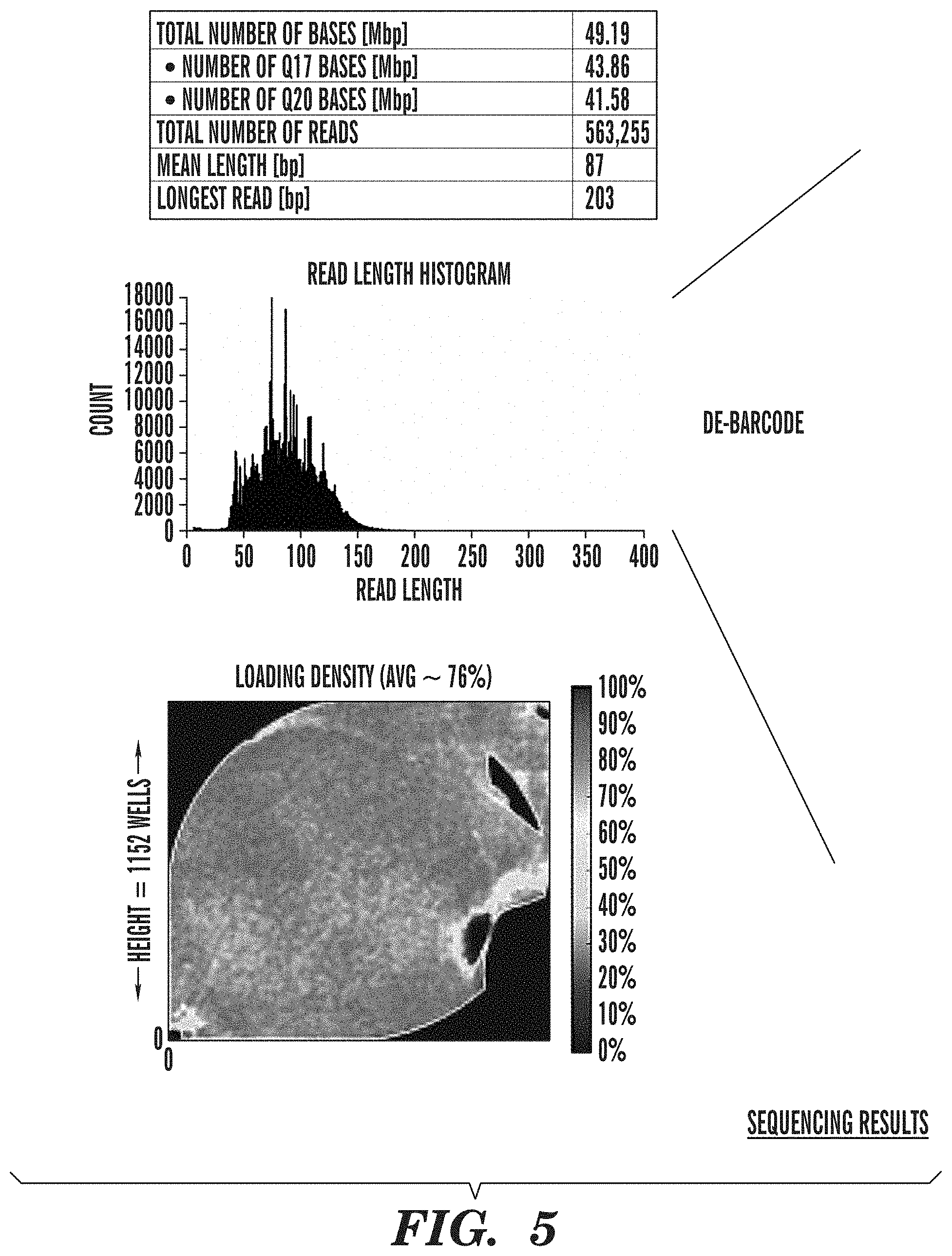 | TOTAL NUMBER OF BASES [Mbp] | 49.19 |
|---|---|
| • NUMBER OF Q17 BASES [Mbp] | 43.86 |
| • NUMBER OF Q20 BASES [Mbp] | 41.58 |
| TOTAL NUMBER OF READS | 563,255 |
| MEAN LENGTH [bp] | 87 |
| LONGEST READ [bp] | 203 |

READ LENGTH HISTOGRAM

COUNT

18000
16000
14000
12000
10000
8000
6000
4000
2000
0

0 50 100 150 200 250 300 350 400

READ LENGTH

DE-BARCODE

LOADING DENSITY (AVG ~ 76%)

← HEIGHT = 1152 WELLS →

0
0

100%
90%
80%
70%
60%
50%
40%
30%
20%
10%
0%

SEQUENCING RESULTS

FIG. 5